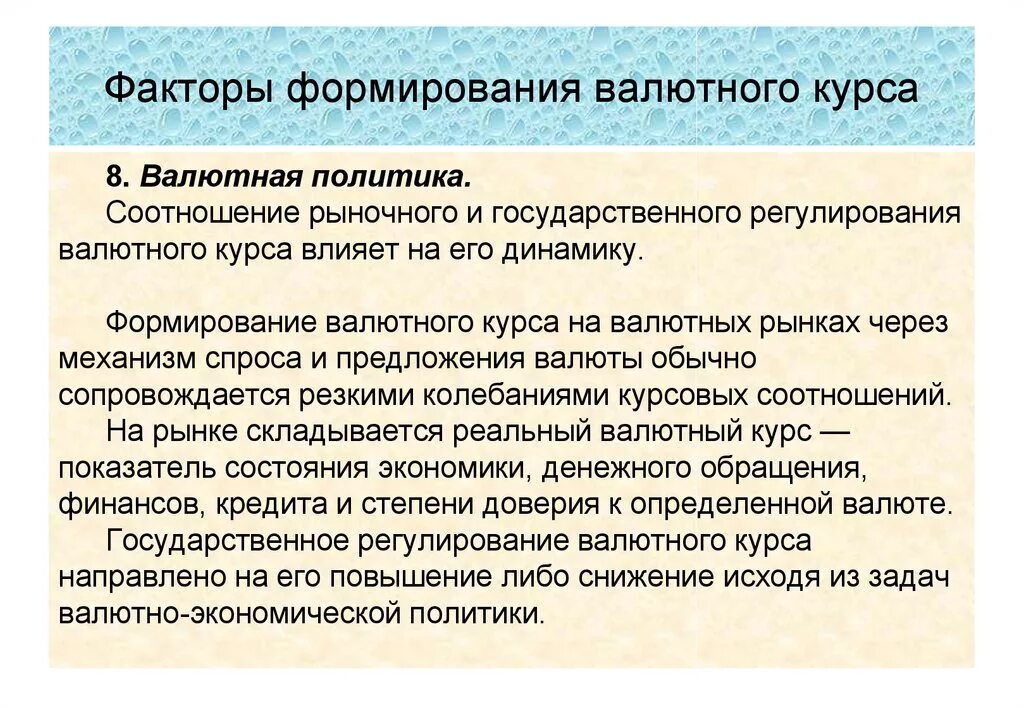 Факторы формирования валютного курса

8. Валютная политика.
Соотношение рыночного и государственного регулирования валютного курса влияет на его динамику.

Формирование валютного курса на валютных рынках через механизм спроса и предложения валюты обычно сопровождается резкими колебаниями курсовых соотношений.
На рынке складывается реальный валютный курс — показатель состояния экономики, денежного обращения, финансов, кредита и степени доверия к определенной валюте.
Государственное регулирование валютного курса направлено на его повышение либо снижение исходя из задач валютно-экономической политики.